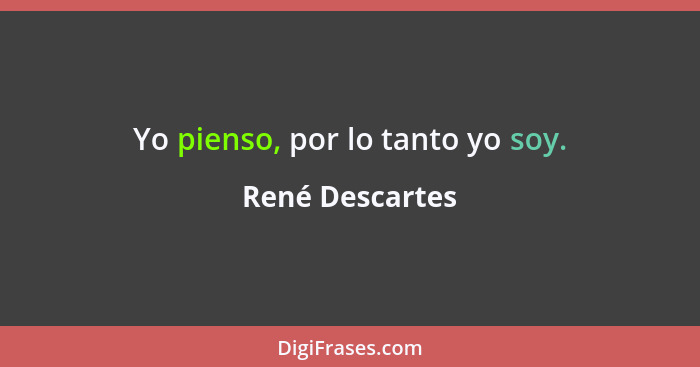 Yo pienso, por lo tanto yo soy.

René Descartes

DigiFrases.com